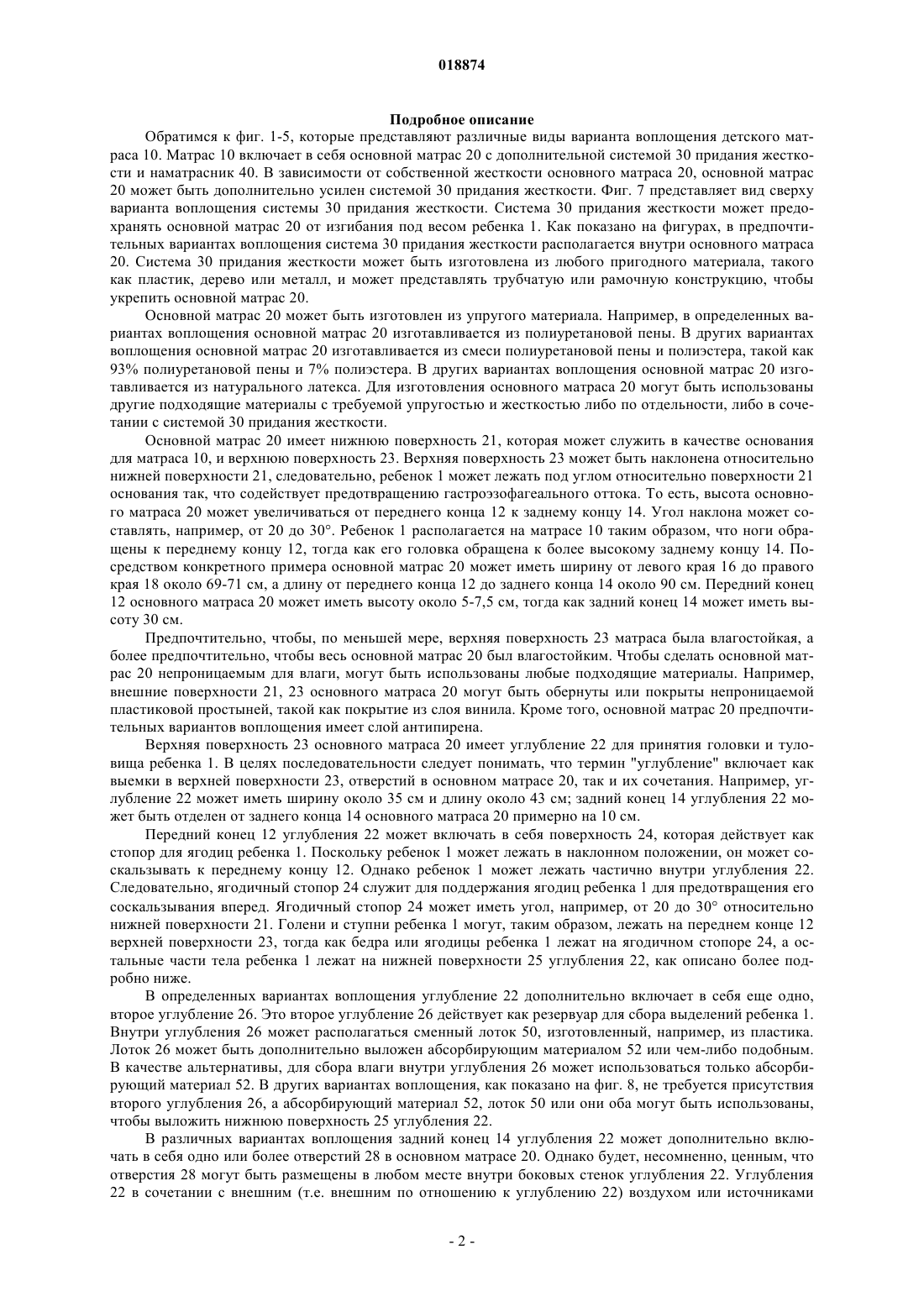 018874

Подробное описание

Обратимся к фиг. 1-5, которые представляют различные виды варианта воплощения детского матраса 10. Матрас 10 включает в себя основной матрас 20 с дополнительной системой 30 придания жесткости и наматрасник 40. В зависимости от собственной жесткости основного матраса 20, основной матрас 20 может быть дополнительно усилен системой 30 придания жесткости. Фиг. 7 представляет вид сверху варианта воплощения системы 30 придания жесткости. Система 30 придания жесткости может предохранять основной матрас 20 от изгибания под весом ребенка 1. Как показано на фигурах, в предпочтительных вариантах воплощения система 30 придания жесткости располагается внутри основного матраса 20. Система 30 придания жесткости может быть изготовлена из любого пригодного материала, такого как пластик, дерево или металл, и может представлять трубчатую или рамочную конструкцию, чтобы укрепить основной матрас 20.

Основной матрас 20 может быть изготовлен из упругого материала. Например, в определенных вариантах воплощения основной матрас 20 изготавливается из полиуретановой пены. В других вариантах воплощения основной матрас 20 изготавливается из смеси полиуретановой пены и полиэстера, такой как 93% полиуретановой пены и 7% полиэстера. В других вариантах воплощения основной матрас 20 изготавливается из натурального латекса. Для изготовления основного матраса 20 могут быть использованы другие подходящие материалы с требуемой упругостью и жесткостью либо по отдельности, либо в сочетании с системой 30 придания жесткости.

Основной матрас 20 имеет нижнюю поверхность 21, которая может служить в качестве основания для матраса 10, и верхнюю поверхность 23. Верхняя поверхность 23 может быть наклонена относительно нижней поверхности 21, следовательно, ребенок 1 может лежать под углом относительно поверхности 21 основания так, что содействует предотвращению гастроэзофагеального оттока. То есть, высота основного матраса 20 может увеличиваться от переднего конца 12 к заднему концу 14. Угол наклона может составлять, например, от 20 до 30°. Ребенок 1 располагается на матрасе 10 таким образом, что ноги обращены к переднему концу 12, тогда как его головка обращена к более высокому заднему концу 14. Посредством конкретного примера основной матрас 20 может иметь ширину от левого края 16 до правого края 18 около 69-71 см, а длину от переднего конца 12 до заднего конца 14 около 90 см. Передний конец 12 основного матраса 20 может иметь высоту около 5-7,5 см, тогда как задний конец 14 может иметь высоту 30 см.

Предпочтительно, чтобы, по меньшей мере, верхняя поверхность 23 матраса была влагостойкая, а более предпочтительно, чтобы весь основной матрас 20 был влагостойким. Чтобы сделать основной матрас 20 непроницаемым для влаги, могут быть использованы любые подходящие материалы. Например, внешние поверхности 21, 23 основного матраса 20 могут быть обернуты или покрыты непроницаемой пластиковой простыней, такой как покрытие из слоя винила. Кроме того, основной матрас 20 предпочтительных вариантов воплощения имеет слой антипирена.

Верхняя поверхность 23 основного матраса 20 имеет углубление 22 для принятия головки и туловища ребенка 1. В целях последовательности следует понимать, что термин "углубление" включает как выемки в верхней поверхности 23, отверстий в основном матрасе 20, так и их сочетания. Например, углубление 22 может иметь ширину около 35 см и длину около 43 см; задний конец 14 углубления 22 может быть отделен от заднего конца 14 основного матраса 20 примерно на 10 см.

Передний конец 12 углубления 22 может включать в себя поверхность 24, которая действует как стопор для ягодиц ребенка 1. Поскольку ребенок 1 может лежать в наклонном положении, он может соскальзывать к переднему концу 12. Однако ребенок 1 может лежать частично внутри углубления 22. Следовательно, ягодичный стопор 24 служит для поддержания ягодиц ребенка 1 для предотвращения его соскальзывания вперед. Ягодичный стопор 24 может иметь угол, например, от 20 до 30° относительно нижней поверхности 21. Голени и ступни ребенка 1 могут, таким образом, лежать на переднем конце 12 верхней поверхности 23, тогда как бедра или ягодицы ребенка 1 лежат на ягодичном стопоре 24, а остальные части тела ребенка 1 лежат на нижней поверхности 25 углубления 22, как описано более подробно ниже.

В определенных вариантах воплощения углубление 22 дополнительно включает в себя еще одно, второе углубление 26. Это второе углубление 26 действует как резервуар для сбора выделений ребенка 1. Внутри углубления 26 может располагаться сменный лоток 50, изготовленный, например, из пластика. Лоток 26 может быть дополнительно выложен абсорбирующим материалом 52 или чем-либо подобным. В качестве альтернативы, для сбора влаги внутри углубления 26 может использоваться только абсорбирующий материал 52. В других вариантах воплощения, как показано на фиг. 8, не требуется присутствия второго углубления 26, а абсорбирующий материал 52, лоток 50 или они оба могут быть использованы, чтобы выложить нижнюю поверхность 25 углубления 22.

В различных вариантах воплощения задний конец 14 углубления 22 может дополнительно включать в себя одно или более отверстий 28 в основном матрасе 20. Однако будет, несомненно, ценным, что отверстия 28 могут быть размещены в любом месте внутри боковых стенок углубления 22. Углубления 22 в сочетании с внешним (т.е. внешним по отношению к углублению 22) воздухом или источниками

- 2 -